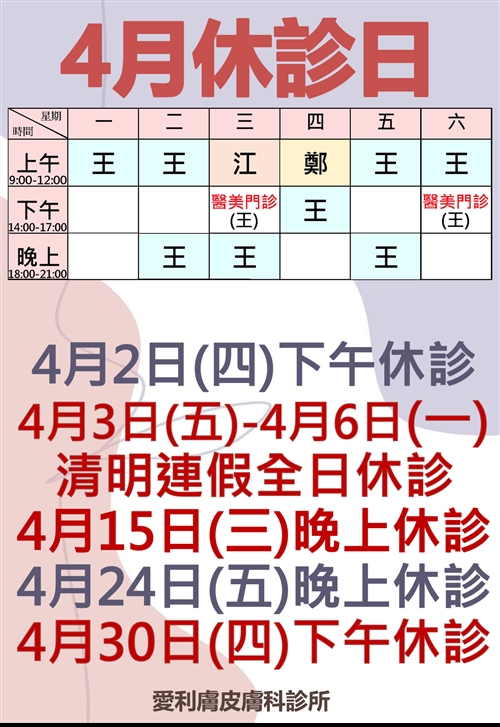 4月休診日

| 星期 時間 | 一 | 二 | 三 | 四 | 五 | 六 |
|---|---|---|---|---|---|---|
| 上午 9:00-12:00 | 王 | 王 | 江 | 鄭 | 王 | 王 |
| 下午 14:00-17:00 | | | 醫美門診 (王) | 王 | | 醫美門診 (王) |
| 晚上 18:00-21:00 | | 王 | 王 | | 王 | |

4月2日(四)下午休診

4月3日(五)-4月6日(一)

清明連假全日休診

4月15日(三)晚上休診

4月24日(五)晚上休診

4月30日(四)下午休診

愛利膚皮膚科診所